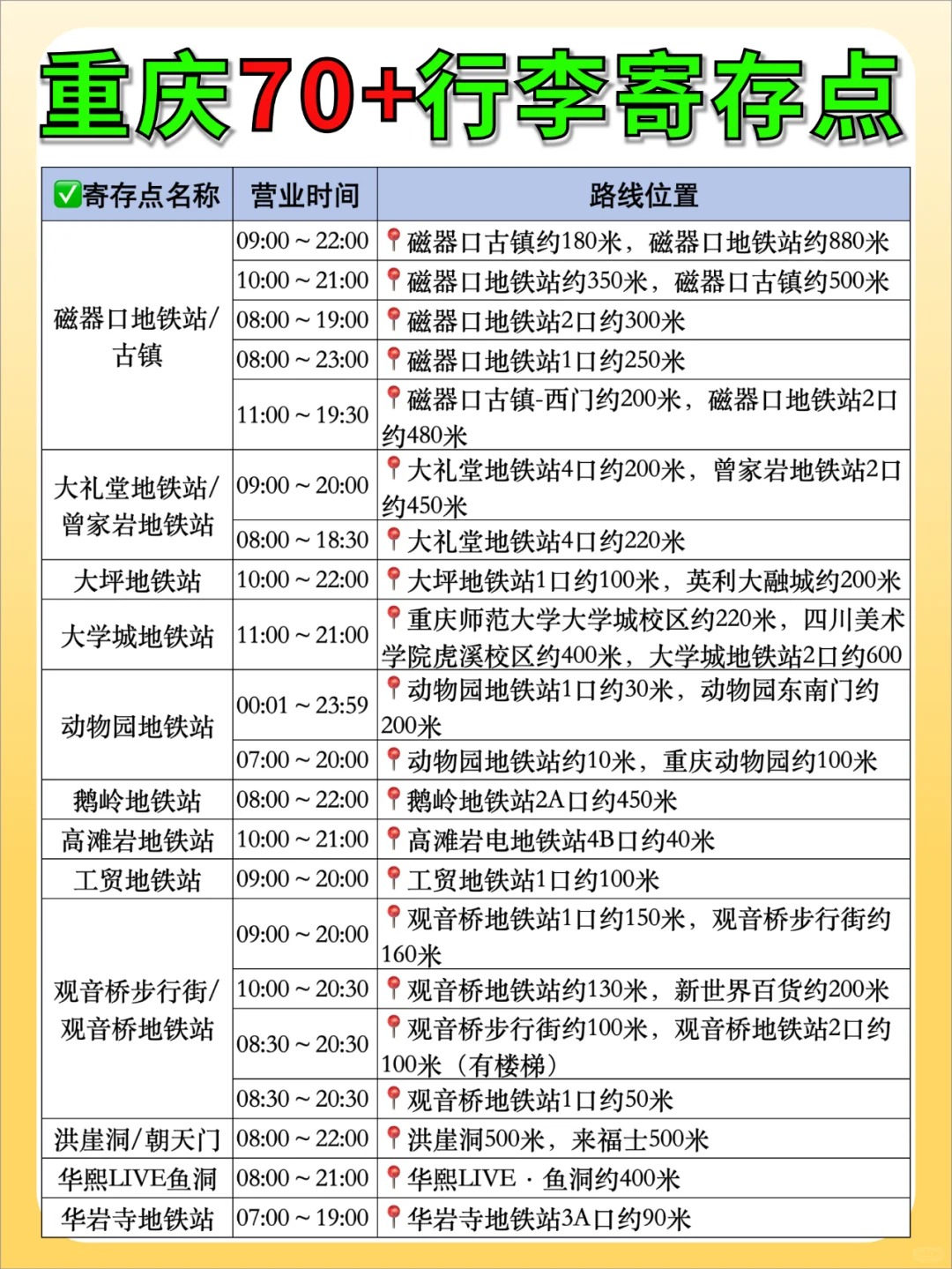 重庆70+行李寄存点

| ✅寄存点名称 | 营业时间 | 路线位置 |
|---|---|---|
| 磁器口地铁站/古镇 | 09:00 ~ 22:00 | 📍磁器口古镇约180米，磁器口地铁站约880米 |
| | 10:00 ~ 21:00 | 📍磁器口地铁站约350米，磁器口古镇约500米 |
| | 08:00 ~ 19:00 | 📍磁器口地铁站2口约300米 |
| | 08:00 ~ 23:00 | 📍磁器口地铁站1口约250米 |
| | 11:00 ~ 19:30 | 📍磁器口古镇-西门约200米，磁器口地铁站2口约480米 |
| 大礼堂地铁站/曾家岩地铁站 | 09:00 ~ 20:00 | 📍大礼堂地铁站4口约200米，曾家岩地铁站2口约450米 |
| | 08:00 ~ 18:30 | 📍大礼堂地铁站4口约220米 |
| 大坪地铁站 | 10:00 ~ 22:00 | 📍大坪地铁站1口约100米，英利大融城约200米 |
| 大学城地铁站 | 11:00 ~ 21:00 | 📍重庆师范大学大学城校区约220米，四川美术学院虎溪校区约400米，大学城地铁站2口约600 |
| 动物园地铁站 | 00:01 ~ 23:59 | 📍动物园地铁站1口约30米，动物园东南门约200米 |
| | 07:00 ~ 20:00 | 📍动物园地铁站约10米，重庆动物园约100米 |
| 鹅岭地铁站 | 08:00 ~ 22:00 | 📍鹅岭地铁站2A口约450米 |
| 高滩岩地铁站 | 10:00 ~ 21:00 | 📍高滩岩电地铁站4B口约40米 |
| 工贸地铁站 | 09:00 ~ 20:00 | 📍工贸地铁站1口约100米 |
| 观音桥步行街/观音桥地铁站 | 09:00 ~ 20:00 | 📍观音桥地铁站1口约150米，观音桥步行街约160米 |
| | 10:00 ~ 20:30 | 📍观音桥地铁站约130米，新世界百货约200米 |
| | 08:30 ~ 20:30 | 📍观音桥步行街约100米，观音桥地铁站2口约100米（有楼梯） |
| | 08:30 ~ 20:30 | 📍观音桥地铁站1口约50米 |
| 洪崖洞/朝天门 | 08:00 ~ 22:00 | 📍洪崖洞500米，来福士500米 |
| 华熙LIVE鱼洞 | 08:00 ~ 21:00 | 📍华熙LIVE · 鱼洞约400米 |
| 华岩寺地铁站 | 07:00 ~ 19:00 | 📍华岩寺地铁站3A口约90米 |